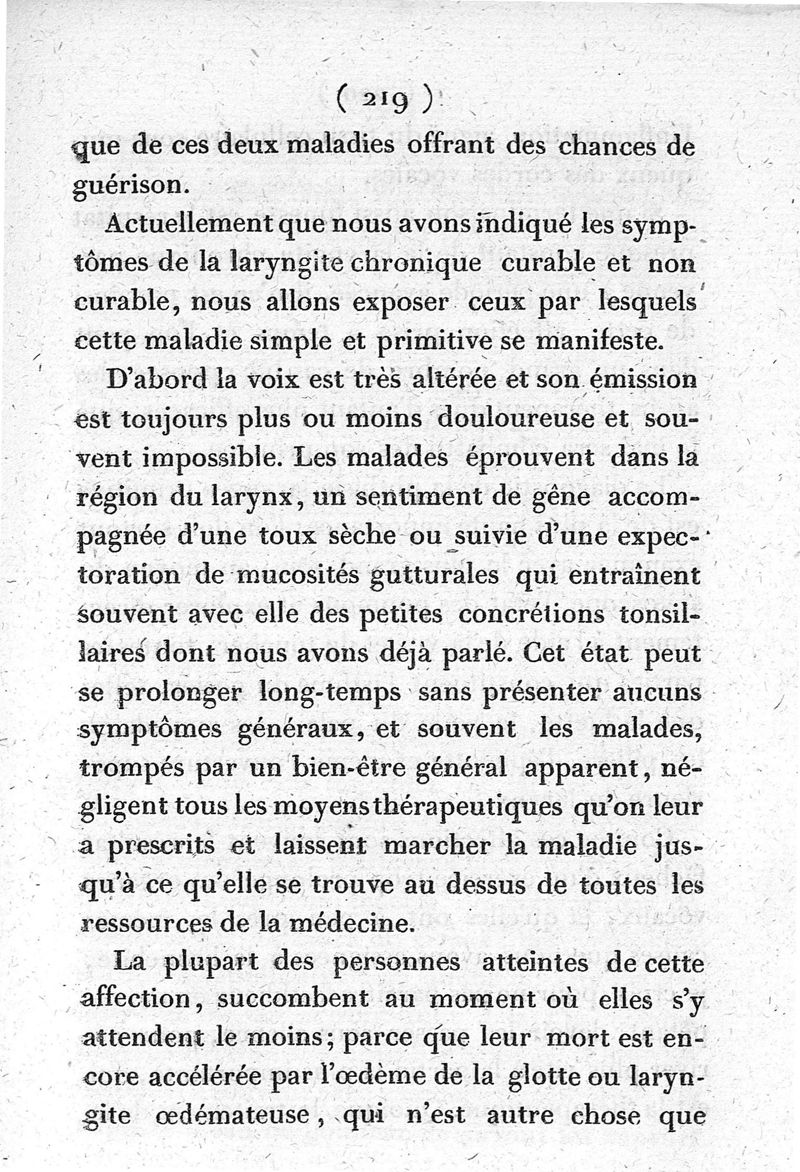 ( 219 )

que de ces deux maladies offrant des chances de guérison.

Actuellement que nous avons indiqué les symptômes de la laryngite chronique curable et non curable, nous allons exposer ceux par lesquels cette maladie simple et primitive se manifeste.

D'abord la voix est très altérée et son émission est toujours plus ou moins douloureuse et souvent impossible. Les malades éprouvent dans la région du larynx, un sentiment de gêne accompagnée d'une toux sèche ou suivie d'une expectoration de mucosités gutturales qui entraînent souvent avec elle des petites concrétions tonsillaires dont nous avons déjà parlé. Cet état peut se prolonger long-temps sans présenter aucuns symptômes généraux, et souvent les malades, trompés par un bien-être général apparent, négligent tous les moyens thérapeutiques qu'on leur a prescrits et laissent marcher la maladie jusqu'à ce qu'elle se trouve au dessus de toutes les ressources de la médecine.

La plupart des personnes atteintes de cette affection, succombent au moment où elles s'y attendent le moins; parce que leur mort est encore accélérée par l'œdème de la glotte ou laryngite œdémateuse, qui n'est autre chose que